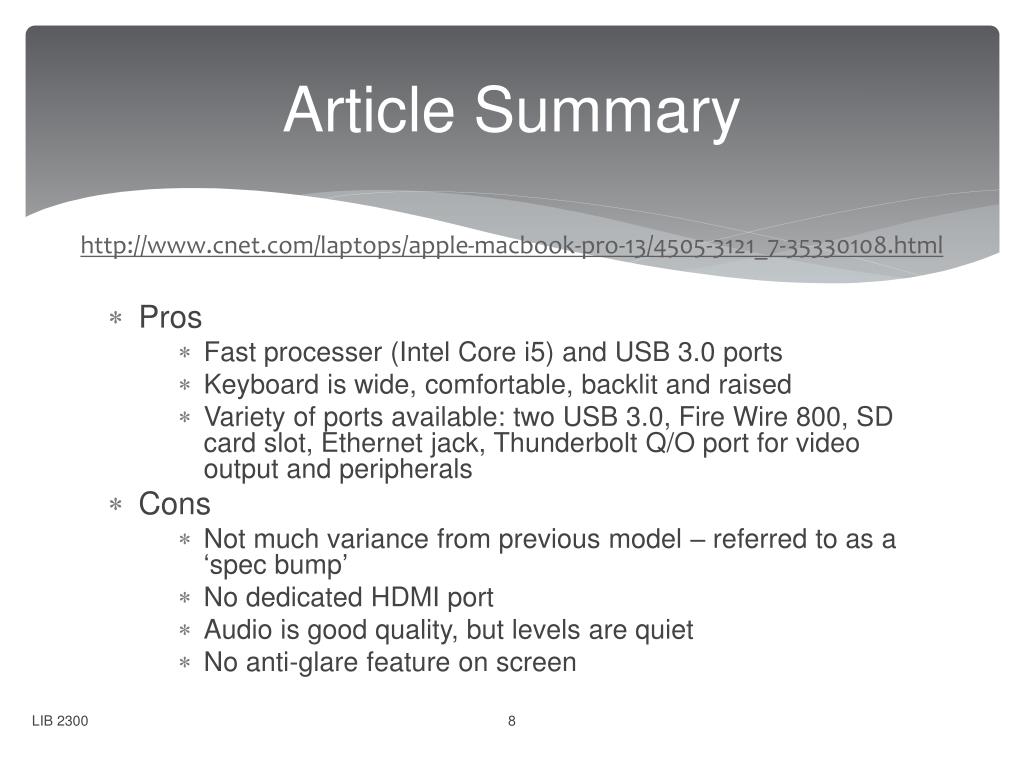 Article Summary

http://www.cnet.com/laptops/apple-macbook-pro-13/4505-3121_7-35330108.html

∗ Pros
∗ Fast processer (Intel Core i5) and USB 3.0 ports
∗ Keyboard is wide, comfortable, backlit and raised
∗ Variety of ports available: two USB 3.0, Fire Wire 800, SD card slot, Ethernet jack, Thunderbolt Q/O port for video output and peripherals
∗ Cons
∗ Not much variance from previous model – referred to as a ‘spec bump’
∗ No dedicated HDMI port
∗ Audio is good quality, but levels are quiet
∗ No anti-glare feature on screen

LIB 2300

8